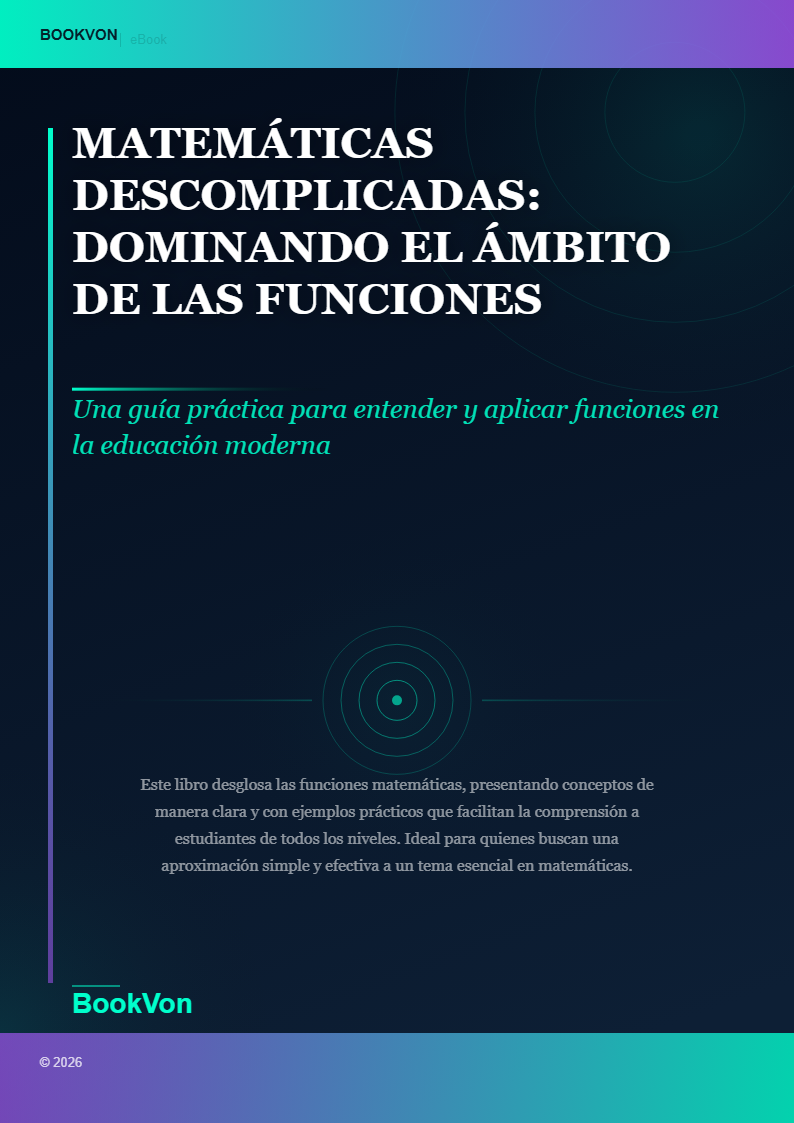 BOOKVON | eBook

MATEMÁTICAS DESCOMPLICADAS: DOMINANDO EL ÁMBITO DE LAS FUNCIONES

Una guía práctica para entender y aplicar funciones en la educación moderna

Este libro desglosa las funciones matemáticas, presentando conceptos de manera clara y con ejemplos prácticos que facilitan la comprensión a estudiantes de todos los niveles. Ideal para quienes buscan una aproximación simple y efectiva a un tema esencial en matemáticas.

BookVon

© 2026